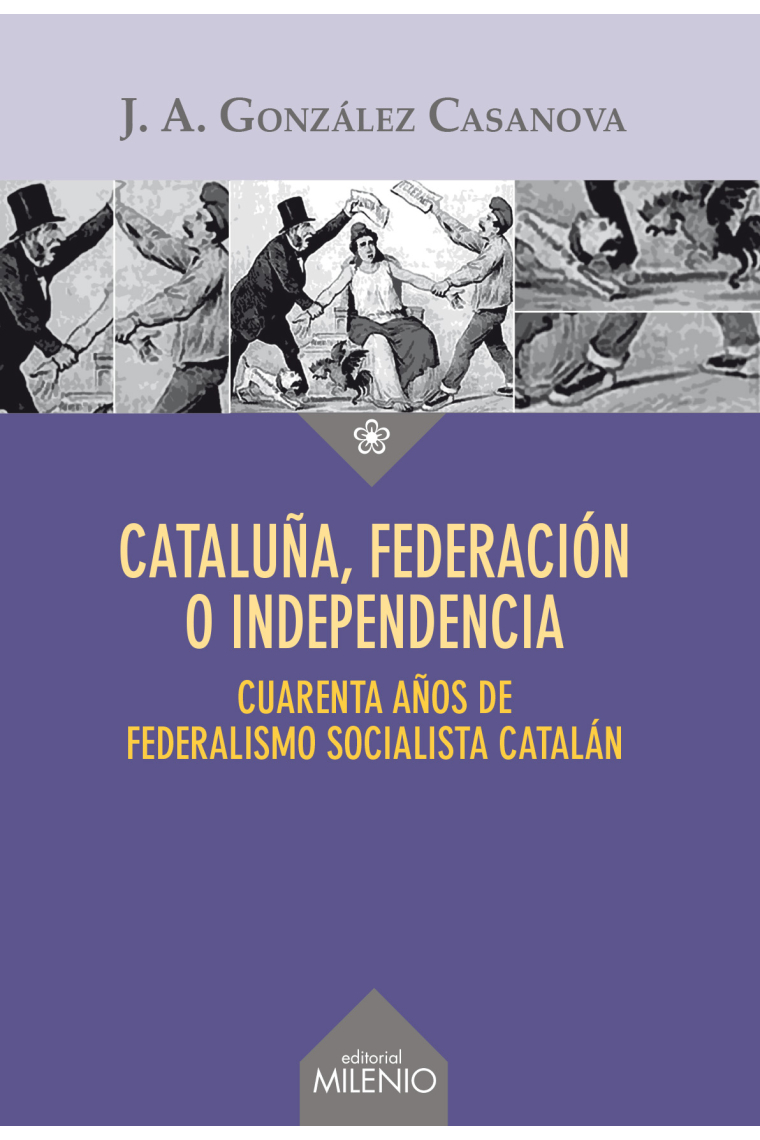 J. A. González Casanova

CATALUÑA, FEDERACIÓN O INDEPENDENCIA

CUARENTA AÑOS DE FEDERALISMO SOCIALISTA CATALÁN

editorial
MILENIO